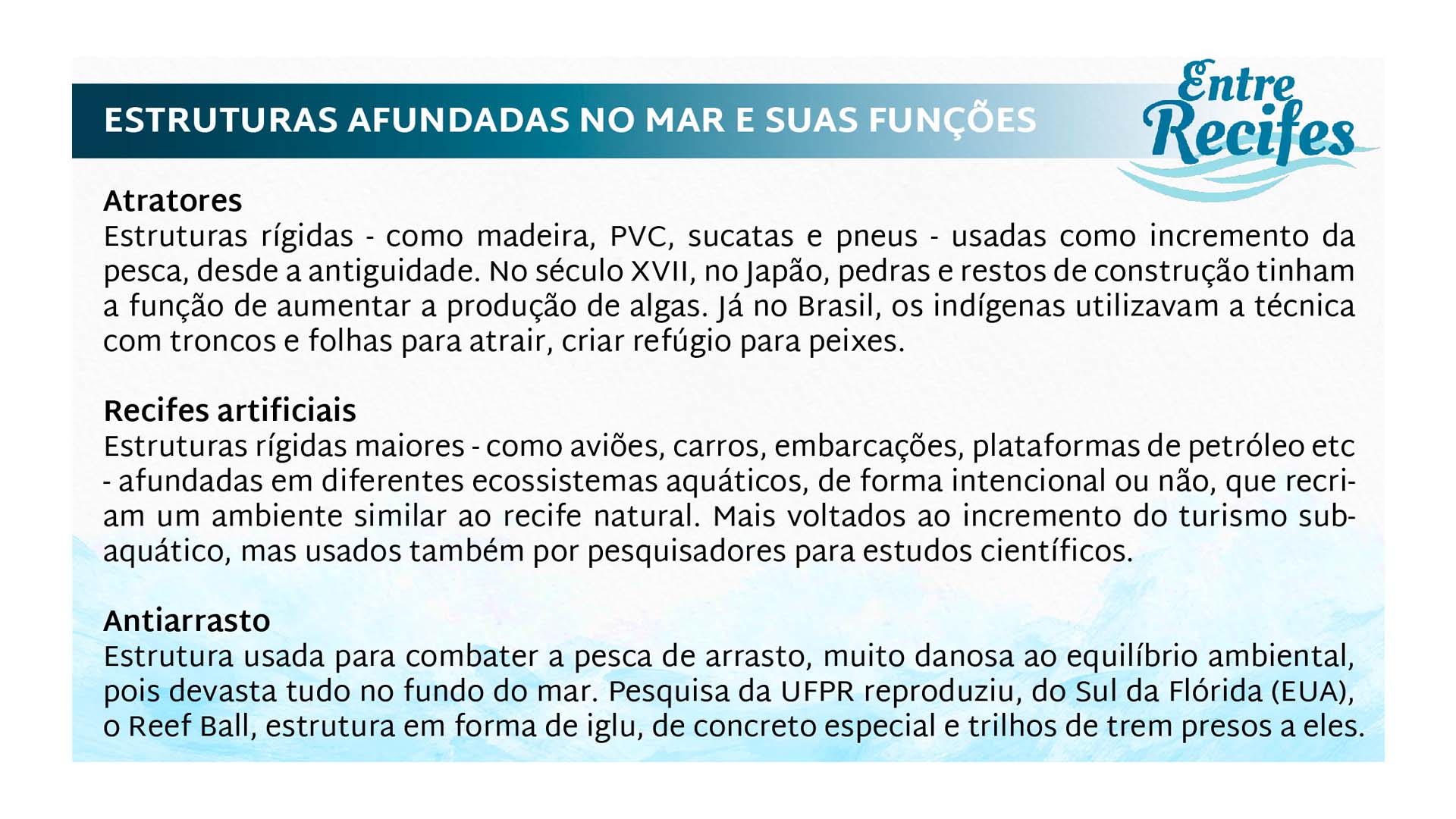 ESTRUTURAS AFUNDADAS NO MAR E SUAS FUNÇÕES

Entre Recifes

Atratores
Estruturas rígidas - como madeira, PVC, sucatas e pneus - usadas como incremento da pesca, desde a antiguidade. No século XVII, no Japão, pedras e restos de construção tinham a função de aumentar a produção de algas. Já no Brasil, os indígenas utilizavam a técnica com troncos e folhas para atrair, criar refúgio para peixes.

Recifes artificiais
Estruturas rígidas maiores - como aviões, carros, embarcações, plataformas de petróleo etc - afundadas em diferentes ecossistemas aquáticos, de forma intencional ou não, que recriam um ambiente similar ao recife natural. Mais voltados ao incremento do turismo subaquático, mas usados também por pesquisadores para estudos científicos.

Antiarrasto
Estrutura usada para combater a pesca de arrasto, muito danosa ao equilíbrio ambiental, pois devasta tudo no fundo do mar. Pesquisa da UFPR reproduziu, do Sul da Flórida (EUA), o Reef Ball, estrutura em forma de iglu, de concreto especial e trilhos de trem presos a eles.